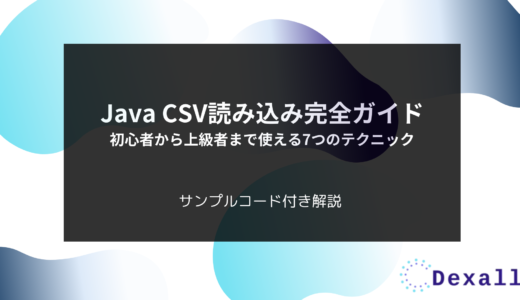 Java CSV読み込み完全ガイド
初心者から上級者まで使える7つのテクニック

サンプルコード付き解説

Dexall